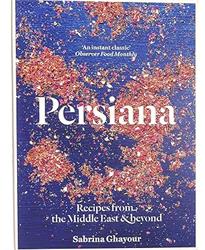 'An instant classic'
Observer Food Monthly

Persiana

Recipes from the Middle East & beyond

Sabrina Ghayour